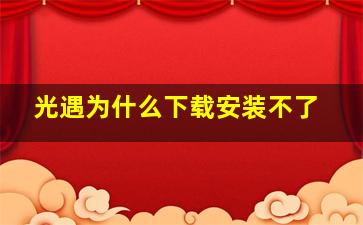 光遇为什么下载安装不了